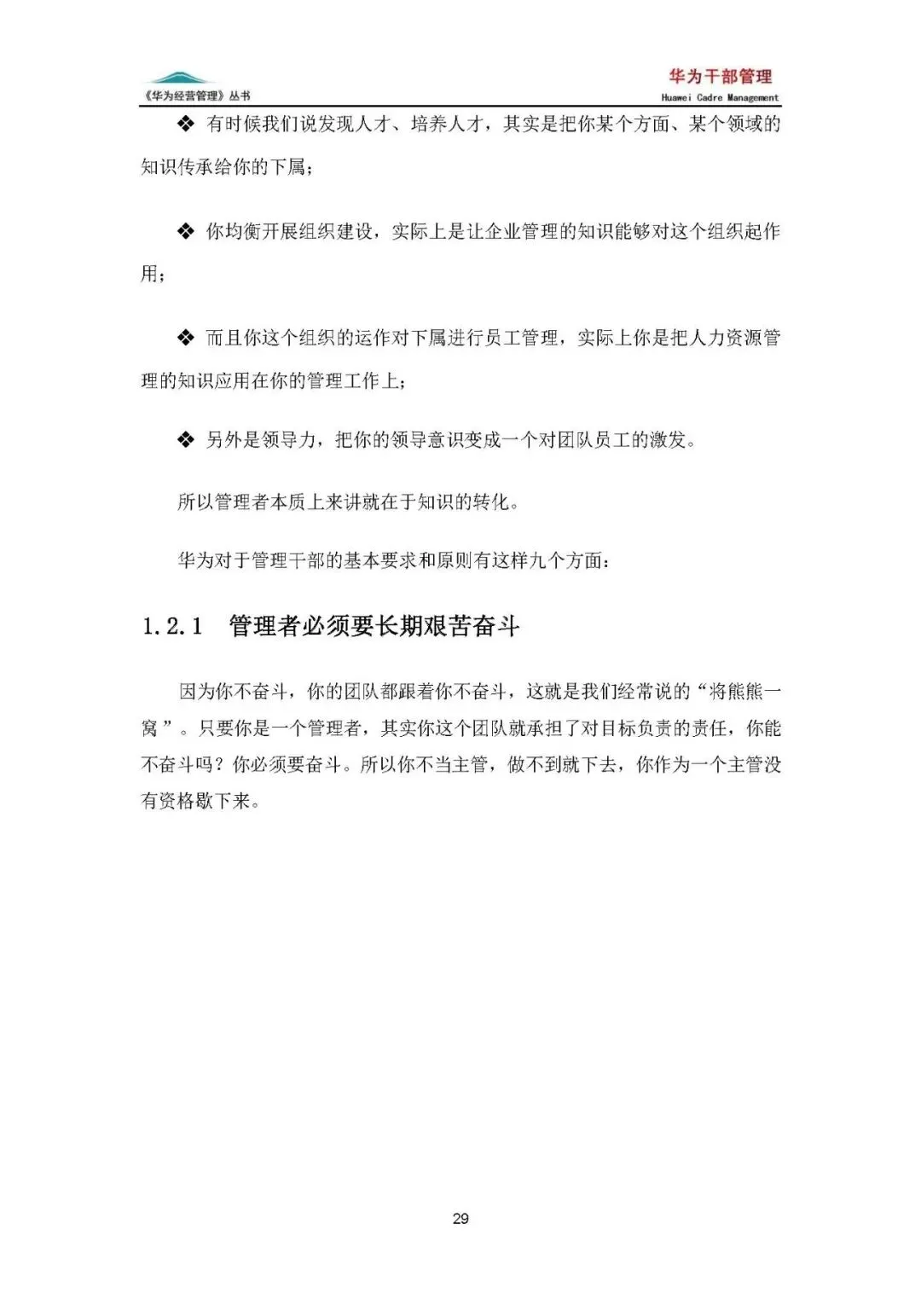 《华为经营管理》丛书

华为干部管理
Huawei Cadre Management

❖ 有时候我们说发现人才、培养人才，其实是把你某个方面、某个领域的知识传承给你的下属；

❖ 你均衡开展组织建设，实际上是让企业管理的知识能够对这个组织起作用；

❖ 而且你这个组织的运作对下属进行员工管理，实际上你是把人力资源管理的知识应用在你的管理工作上；

❖ 另外是领导力，把你的领导意识变成一个对团队员工的激发。

所以管理者本质上来讲就在于知识的转化。

华为对于管理干部的基本要求和原则有这样九个方面：

1.2.1 管理者必须要长期艰苦奋斗

因为你不奋斗，你的团队都跟着你不奋斗，这就是我们经常说的“将熊熊一窝”。只要你是一个管理者，其实你这个团队就承担了对目标负责的责任，你能不奋斗吗？你必须要奋斗。所以你不当主管，做不到就下去，你作为一个主管没有资格歇下来。

29